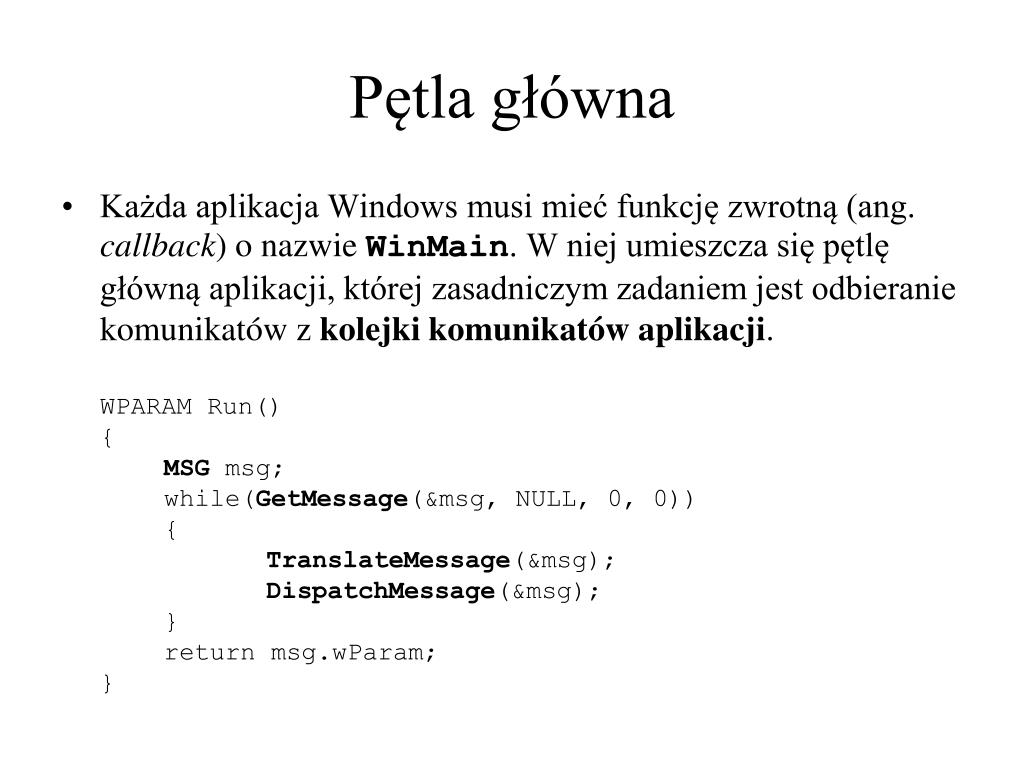 Pętla główna

• Każda aplikacja Windows musi mieć funkcję zwrotną (ang. callback) o nazwie WinMain. W niej umieszcza się pętlę główną aplikacji, której zasadniczym zadaniem jest odbieranie komunikatów z kolejki komunikatów aplikacji.

WPARAM Run()
{
MSG msg;
while(GetMessage(&msg, NULL, 0, 0))
{
TranslateMessage(&msg);
DispatchMessage(&msg);
}
return msg.wParam;
}